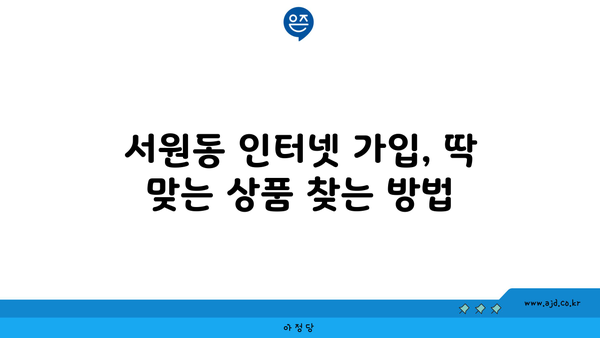 은즈

서원동 인터넷 가입, 딱 맞는 상품 찾는 방법

www.ajd.co.kr

아정당